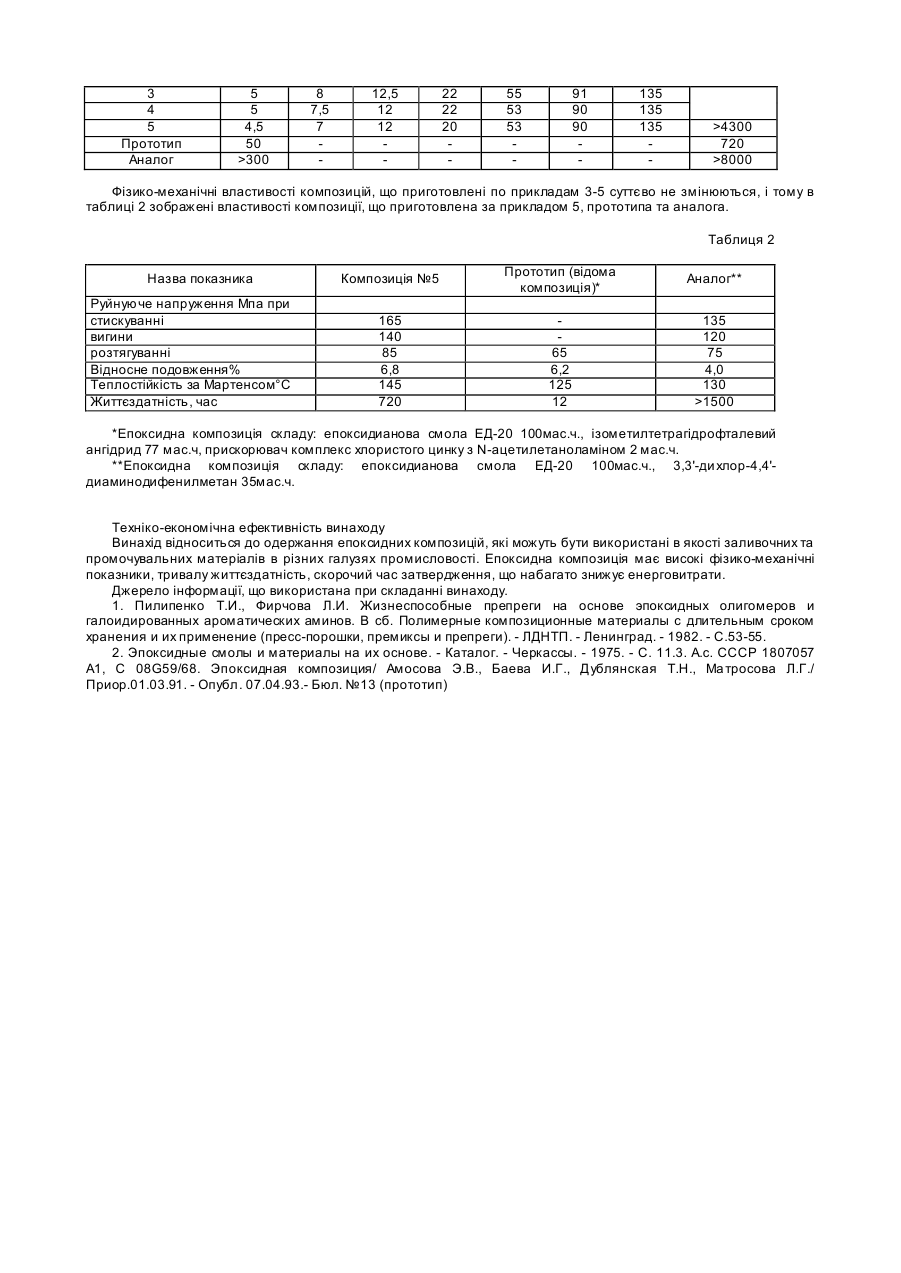 | 3 | 5 | 8 | 12,5 | 22 | 55 | 91 | 135 | |
|---|---|---|---|---|---|---|---|---|
| 4 | 5 | 7,5 | 12 | 22 | 53 | 90 | 135 | |
| 5 | 4,5 | 7 | 12 | 20 | 53 | 90 | 135 | >4300 |
| Прототип | 50 | - | - | - | - | - | - | 720 |
| Аналог | >300 | - | - | - | - | - | - | >8000 |

Фізико-механічні властивості композицій, що приготовлені по прикладам 3-5 суттєво не змінюються, і тому в таблиці 2 зображені властивості композиції, що приготовлена за прикладом 5, прототипа та аналога.

Таблиця 2

| Назва показника | Композиція №5 | Прототип (відома композиція)* | Аналог** |
|---|---|---|---|
| Руйнуюче напруження Мпа при | | | |
| стискуванні | 165 | - | 135 |
| вигини | 140 | - | 120 |
| розтягуванні | 85 | 65 | 75 |
| Відносне подовження% | 6,8 | 6,2 | 4,0 |
| Теплостійкість за Мартенсом°С | 145 | 125 | 130 |
| Життєздатність, час | 720 | 12 | >1500 |

*Епоксидна композиція складу: епоксидианова смола ЕД-20 100мас.ч., ізометилтетрагідрофталевий ангідрид 77 мас.ч, прискорювач комплекс хлористого цинку з N-ацетилетаноламіном 2 мас.ч.
**Епоксидна композиція складу: епоксидианова смола ЕД-20 100мас.ч., 3,3'-дихлор-4,4'-диаминодифенилметан 35мас.ч.

Техніко-економічна ефективність винаходу
Винахід відноситься до одержання епоксидних композицій, які можуть бути використані в якості заливочних та промочувальних матеріалів в різних галузях промисловості. Епоксидна композиція має високі фізико-механічні показники, тривалу життєздатність, скорочий час затвердження, що набагато знижує енерговитрати.
Джерело інформації, що використана при складанні винаходу.
1. Пилипенко Т.И., Фирчова Л.И. Жизнеспособные препреги на основе эпоксидных олигомеров и галоидированных ароматических аминов. В сб. Полимерные композиционные материалы с длительным сроком хранения и их применение (пресс-порошки, премиксы и препреги). - ЛДНТП. - Ленинград. - 1982. - С.53-55.
2. Эпоксидные смолы и материалы на их основе. - Каталог. - Черкассы. - 1975. - С. 11.3. А.с. СССР 1807057 А1, С 08G59/68. Эпоксидная композиция/ Амосова Э.В., Баева И.Г., Дублянская Т.Н., Матросова Л.Г./ Приор.01.03.91. - Опубл. 07.04.93.- Бюл. №13 (прототип)